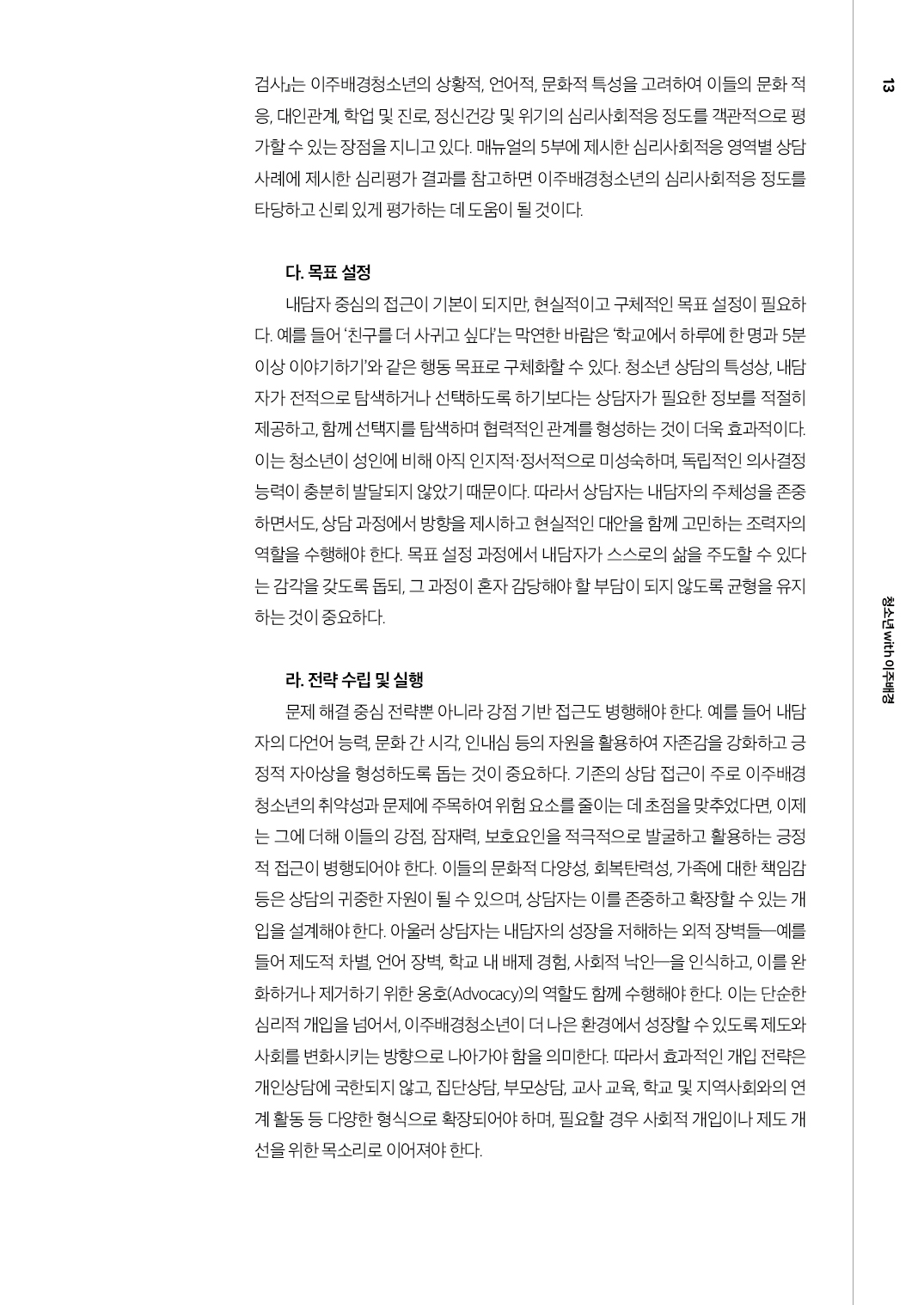 13

검사』는 이주배경청소년의 상황적, 언어적, 문화적 특성을 고려하여 이들의 문화 적응, 대인관계, 학업 및 진로, 정신건강 및 위기의 심리사회적응 정도를 객관적으로 평가할 수 있는 장점을 지니고 있다. 매뉴얼의 5부에 제시한 심리사회적응 영역별 상담 사례에 제시한 심리평가 결과를 참고하면 이주배경청소년의 심리사회적응 정도를 타당하고 신뢰 있게 평가하는 데 도움이 될 것이다.

다. 목표 설정

내담자 중심의 접근이 기본이 되지만, 현실적이고 구체적인 목표 설정이 필요하다. 예를 들어 '친구를 더 사귀고 싶다'는 막연한 바람은 '학교에서 하루에 한 명과 5분 이상 이야기하기'와 같은 행동 목표로 구체화할 수 있다. 청소년 상담의 특성상, 내담자가 전적으로 탐색하거나 선택하도록 하기보다는 상담자가 필요한 정보를 적절히 제공하고, 함께 선택지를 탐색하며 협력적인 관계를 형성하는 것이 더욱 효과적이다. 이는 청소년이 성인에 비해 아직 인지적·정서적으로 미성숙하며, 독립적인 의사결정 능력이 충분히 발달되지 않았기 때문이다. 따라서 상담자는 내담자의 주체성을 존중하면서도, 상담 과정에서 방향을 제시하고 현실적인 대안을 함께 고민하는 조력자의 역할을 수행해야 한다. 목표 설정 과정에서 내담자가 스스로의 삶을 주도할 수 있다는 감각을 갖도록 돕되, 그 과정이 혼자 감당해야 할 부담이 되지 않도록 균형을 유지하는 것이 중요하다.

라. 전략 수립 및 실행

문제 해결 중심 전략뿐 아니라 강점 기반 접근도 병행해야 한다. 예를 들어 내담자의 다언어 능력, 문화 간 시각, 인내심 등의 자원을 활용하여 자존감을 강화하고 긍정적 자아상을 형성하도록 돕는 것이 중요하다. 기존의 상담 접근이 주로 이주배경청소년의 취약성과 문제에 주목하여 위험 요소를 줄이는 데 초점을 맞추었다면, 이제는 그에 더해 이들의 강점, 잠재력, 보호요인을 적극적으로 발굴하고 활용하는 긍정적 접근이 병행되어야 한다. 이들의 문화적 다양성, 회복탄력성, 가족에 대한 책임감 등은 상담의 귀중한 자원이 될 수 있으며, 상담자는 이를 존중하고 확장할 수 있는 개입을 설계해야 한다. 아울러 상담자는 내담자의 성장을 저해하는 외적 장벽들—예를 들어 제도적 차별, 언어 장벽, 학교 내 배제 경험, 사회적 낙인—을 인식하고, 이를 완화하거나 제거하기 위한 옹호(Advocacy)의 역할도 함께 수행해야 한다. 이는 단순한 심리적 개입을 넘어서, 이주배경청소년이 더 나은 환경에서 성장할 수 있도록 제도와 사회를 변화시키는 방향으로 나아가야 함을 의미한다. 따라서 효과적인 개입 전략은 개인상담에 국한되지 않고, 집단상담, 부모상담, 교사 교육, 학교 및 지역사회와의 연계 활동 등 다양한 형식으로 확장되어야 하며, 필요할 경우 사회적 개입이나 제도 개선을 위한 목소리로 이어져야 한다.

청소년 with 이주배경